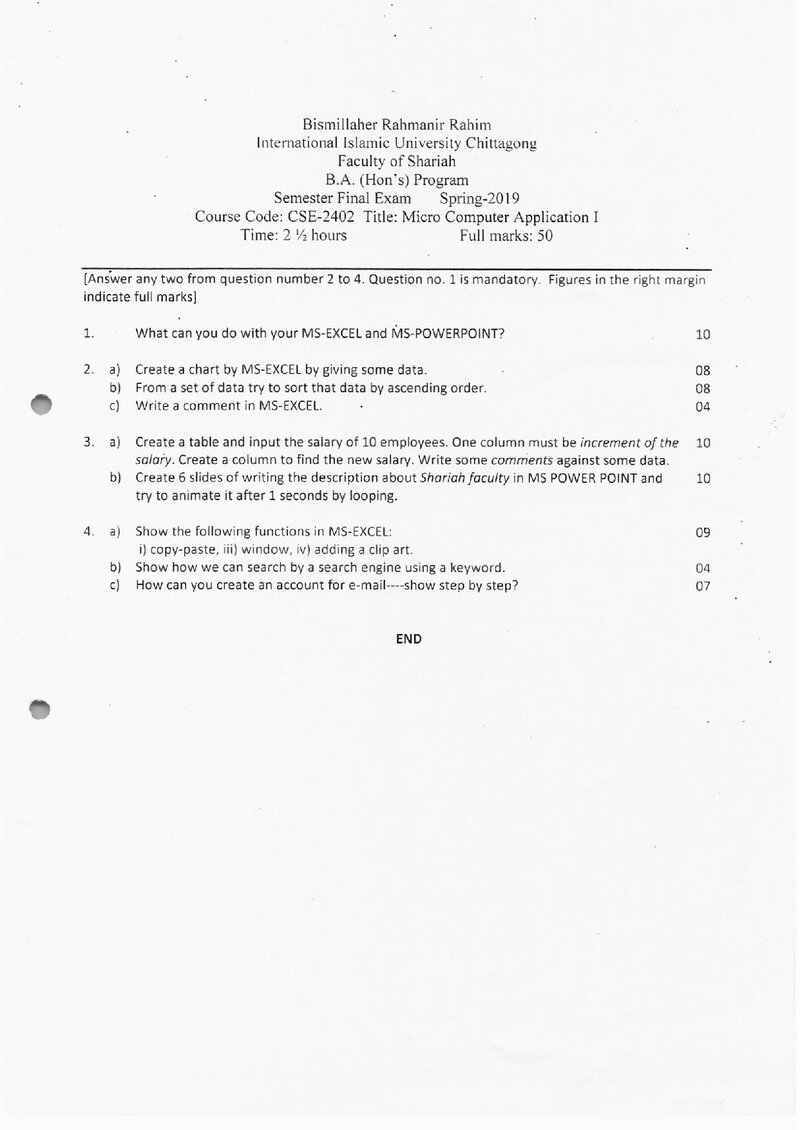 Bismillaher Rahmanir Rahim
International Islamic University Chittagong
Faculty of Shariah
B.A. (Hon's) Program
Semester Final Exam Spring-2019
Course Code: CSE-2402 Title: Micro Computer Application I
Time: 2 ½ hours Full marks: 50

[Answer any two from question number 2 to 4. Question no. 1 is mandatory. Figures in the right margin indicate full marks]

1. What can you do with your MS-EXCEL and MS-POWERPOINT? 10

2. a) Create a chart by MS-EXCEL by giving some data. 08
b) From a set of data try to sort that data by ascending order. 08
c) Write a comment in MS-EXCEL. 04

3. a) Create a table and input the salary of 10 employees. One column must be increment of the salary. Create a column to find the new salary. Write some comments against some data. 10
b) Create 6 slides of writing the description about Shariah faculty in MS POWER POINT and try to animate it after 1 seconds by looping. 10

4. a) Show the following functions in MS-EXCEL: 09
i) copy-paste, iii) window, iv) adding a clip art.
b) Show how we can search by a search engine using a keyword. 04
c) How can you create an account for e-mail----show step by step? 07

END